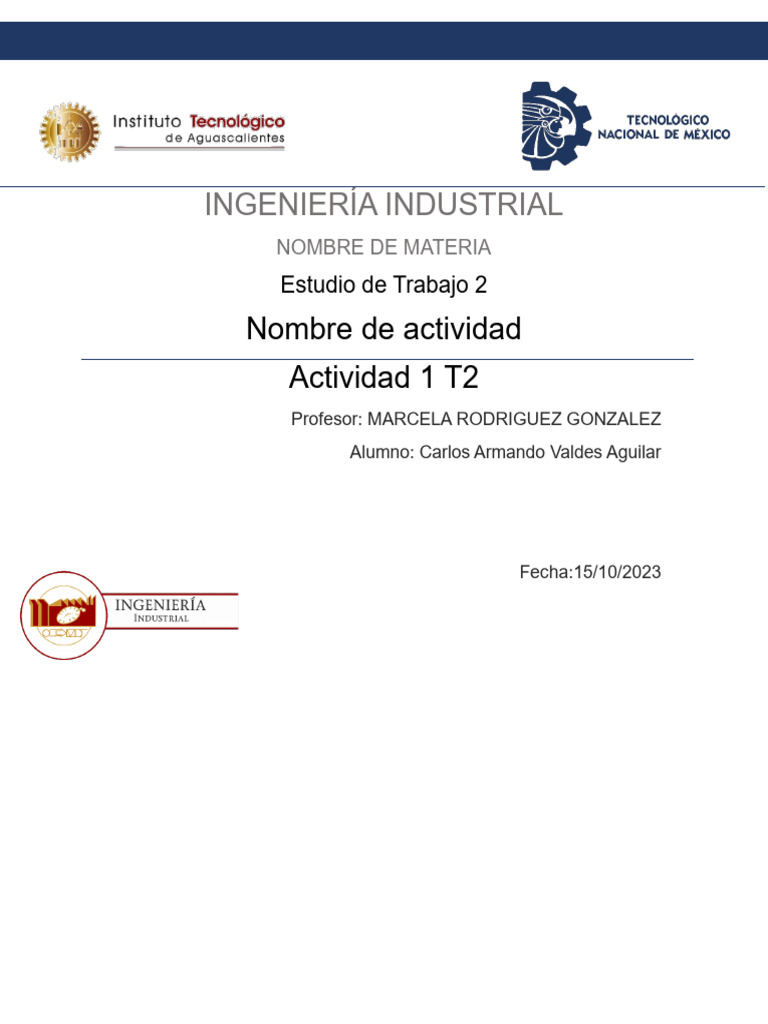 Instituto Tecnológico de Aguascalientes

TECNOLÓGICO NACIONAL DE MÉXICO

INGENIERÍA INDUSTRIAL

NOMBRE DE MATERIA

Estudio de Trabajo 2

Nombre de actividad

Actividad 1 T2

Profesor: MARCELA RODRIGUEZ GONZALEZ

Alumno: Carlos Armando Valdes Aguilar

Fecha:15/10/2023

INGENIERÍA INDUSTRIAL